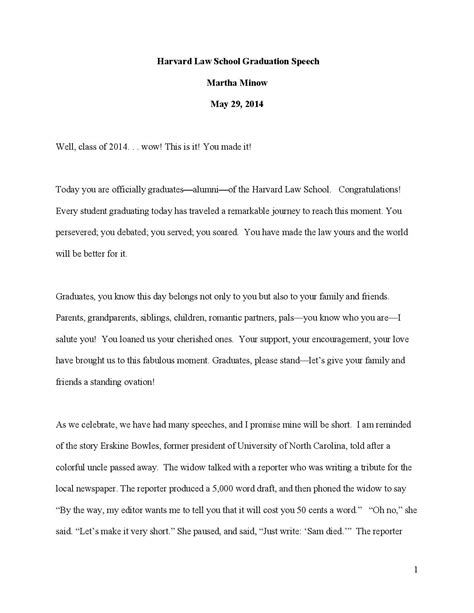 Harvard Law School Graduation Speech

Martha Minow

May 29, 2014

Well, class of 2014. . . wow! This is it! You made it!

Today you are officially graduates—alumni—of the Harvard Law School. Congratulations! Every student graduating today has traveled a remarkable journey to reach this moment. You persevered; you debated; you served; you soared. You have made the law yours and the world will be better for it.

Graduates, you know this day belongs not only to you but also to your family and friends. Parents, grandparents, siblings, children, romantic partners, pals—you know who you are—I salute you! You loaned us your cherished ones. Your support, your encouragement, your love have brought us to this fabulous moment. Graduates, please stand—let's give your family and friends a standing ovation!

As we celebrate, we have had many speeches, and I promise mine will be short. I am reminded of the story Erskine Bowles, former president of University of North Carolina, told after a colorful uncle passed away. The widow talked with a reporter who was writing a tribute for the local newspaper. The reporter produced a 5,000 word draft, and then phoned the widow to say "By the way, my editor wants me to tell you that it will cost you 50 cents a word." "Oh no," she said. "Let's make it very short." She paused, and said, "Just write: 'Sam died.'" The reporter

1